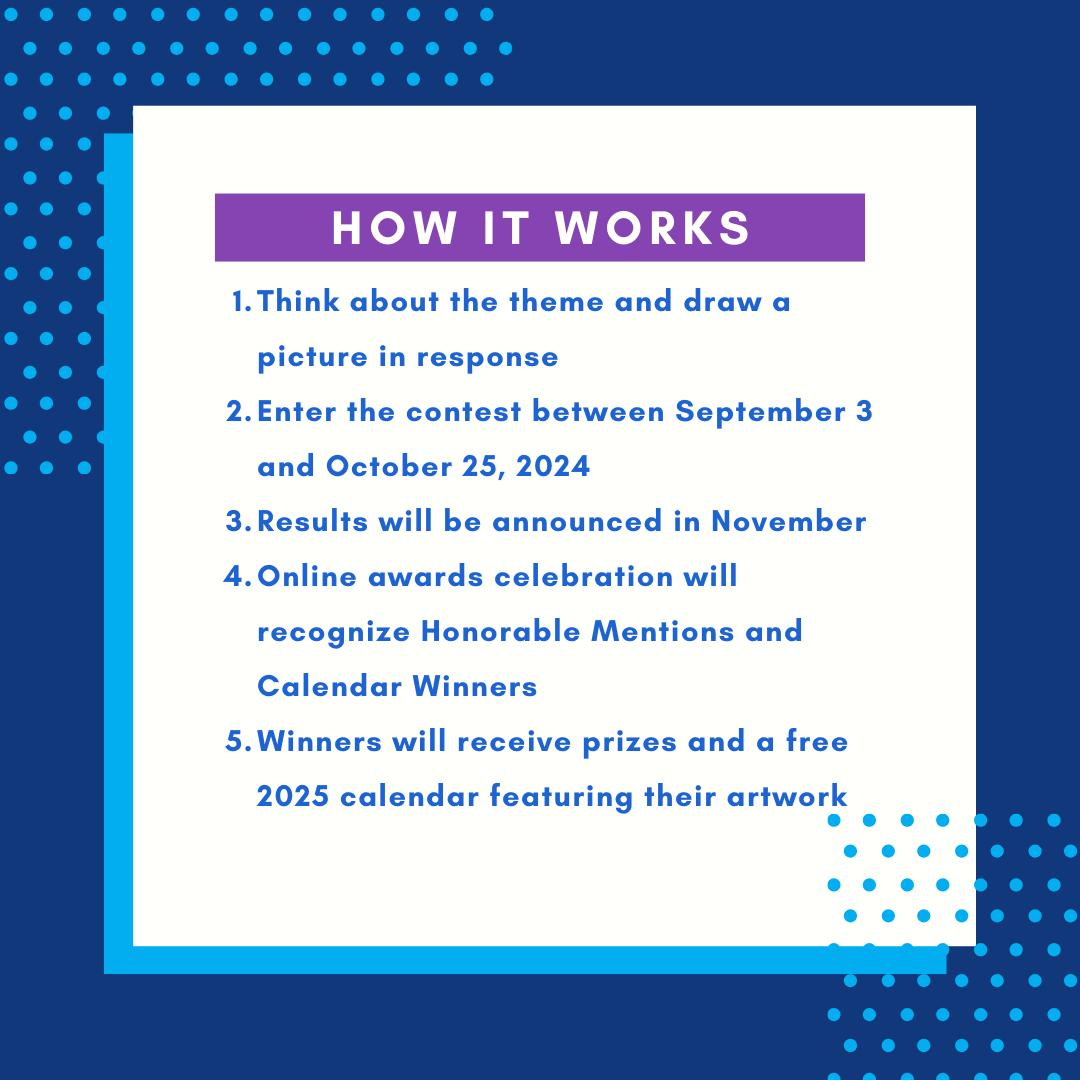 HOW IT WORKS

1. Think about the theme and draw a picture in response
2. Enter the contest between September 3 and October 25, 2024
3. Results will be announced in November
4. Online awards celebration will recognize Honorable Mentions and Calendar Winners
5. Winners will receive prizes and a free 2025 calendar featuring their artwork